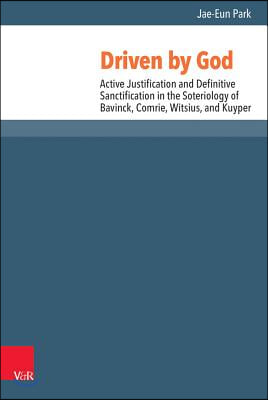 Jae-Eun Park

Driven by God

Active Justification and Definitive Sanctification in the Soteriology of Bavinck, Comrie, Witsius, and Kuyper

V&R